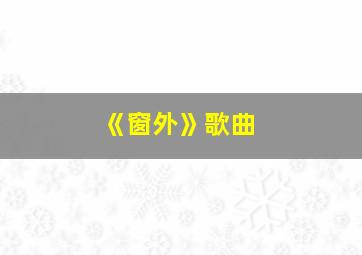 《窗外》歌曲